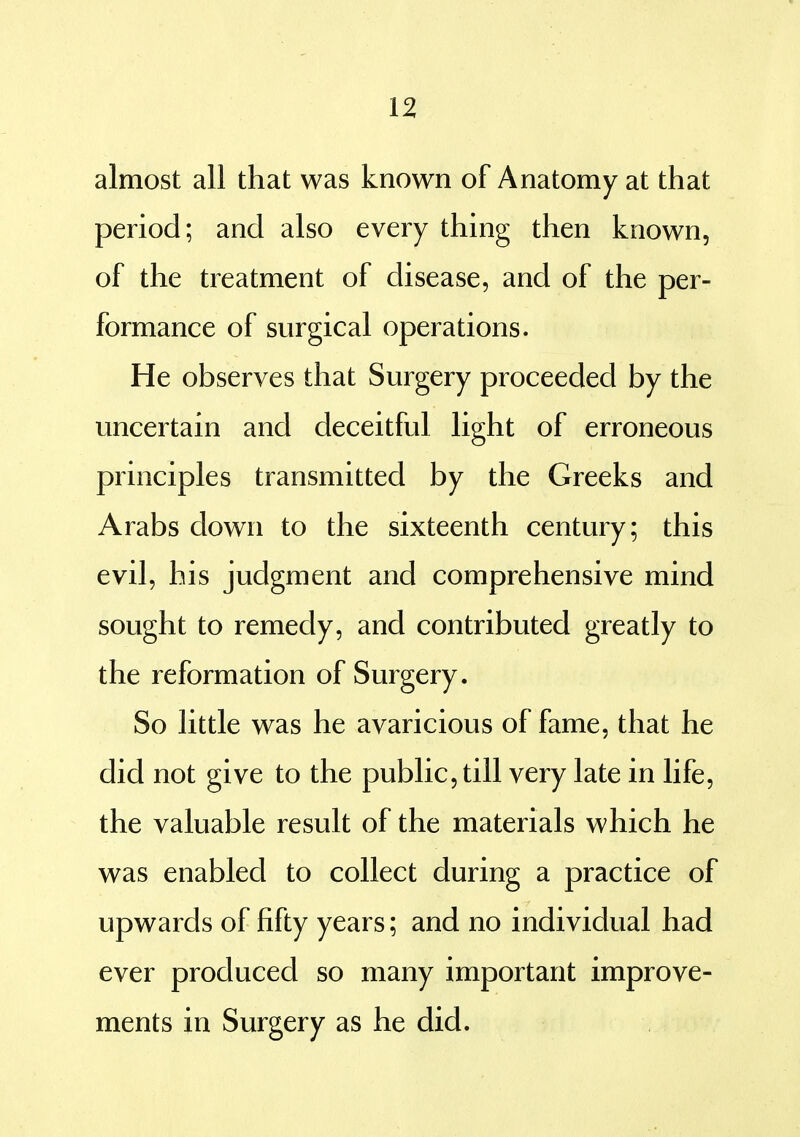 12

almost all that was known of Anatomy at that period; and also every thing then known, of the treatment of disease, and of the performance of surgical operations.

He observes that Surgery proceeded by the uncertain and deceitful light of erroneous principles transmitted by the Greeks and Arabs down to the sixteenth century; this evil, his judgment and comprehensive mind sought to remedy, and contributed greatly to the reformation of Surgery.

So little was he avaricious of fame, that he did not give to the public, till very late in life, the valuable result of the materials which he was enabled to collect during a practice of upwards of fifty years; and no individual had ever produced so many important improvements in Surgery as he did.